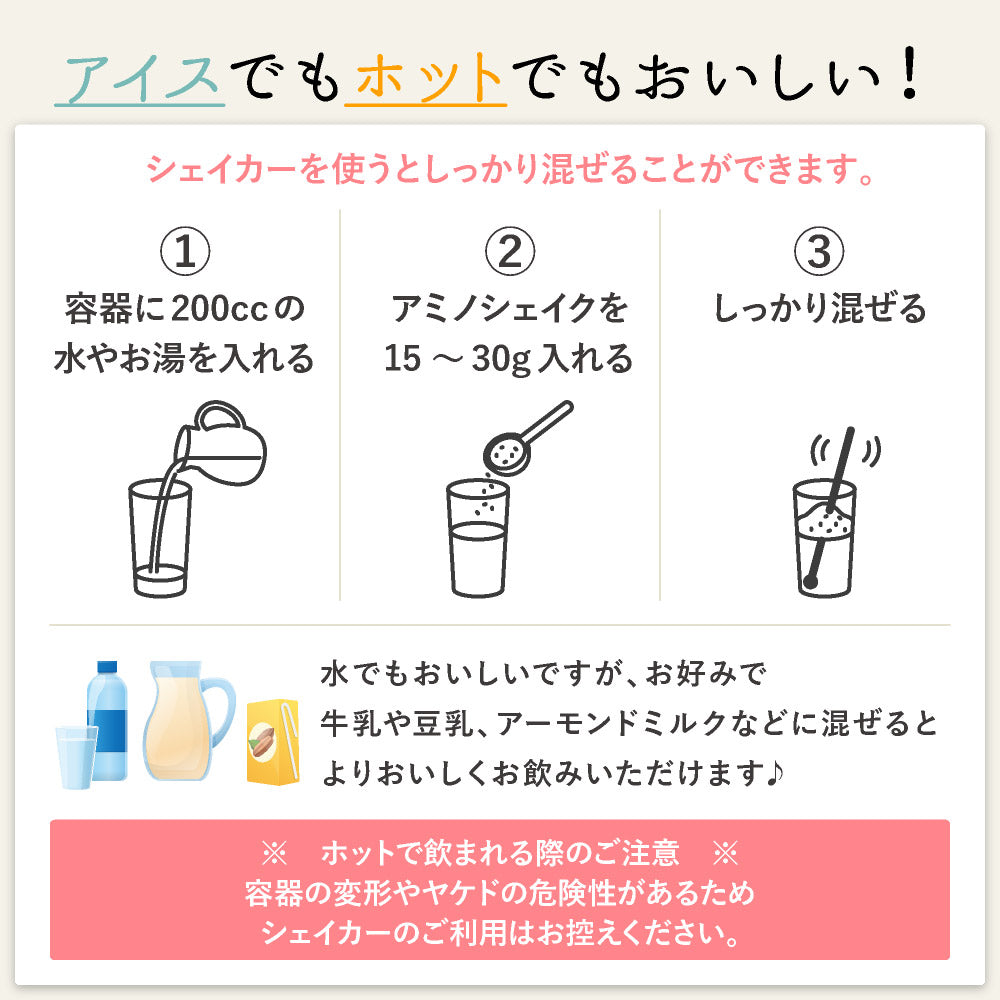 アイスでもホットでもおいしい！

シェイカーを使うとしっかり混ぜることができます。

①
容器に200ccの水やお湯を入れる

②
アミノシェイクを15 ～ 30g 入れる

③
しっかり混ぜる

水でもおいしいですが、お好みで牛乳や豆乳、アーモンドミルクなどに混ぜるとよりおいしくお飲みいただけます♪

※　ホットで飲まれる際のご注意　※
容器の変形やヤケドの危険性があるため
シェイカーのご利用はお控えください。